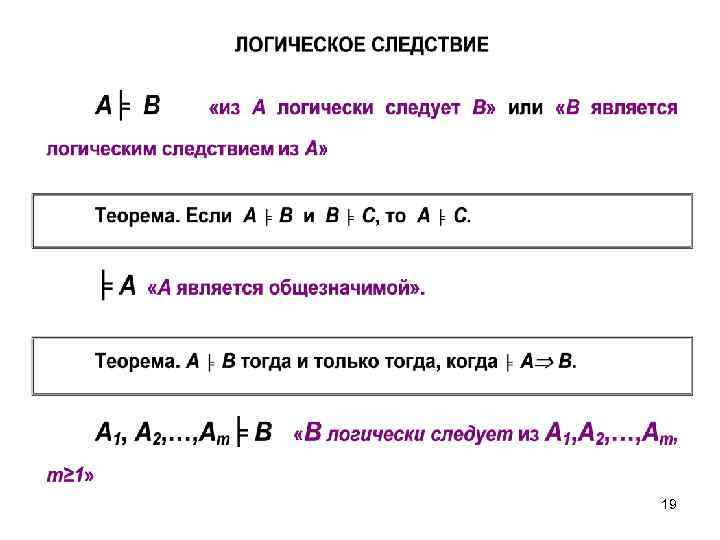 ЛОГИЧЕСКОЕ СЛЕДСТВИЕ

$A \models B$ «из $A$ логически следует $B$» или «$B$ является логическим следствием из $A$»

Теорема. Если $A \models B$ и $B \models C$, то $A \models C$.

$\models A$ «$A$ является общезначимой».

Теорема. $A \models B$ тогда и только тогда, когда $\models A \Rightarrow B$.

$A_1, A_2, \ldots, A_m \models B$ «$B$ логически следует из $A_1, A_2, \ldots, A_m$, $m \geq 1$»

19